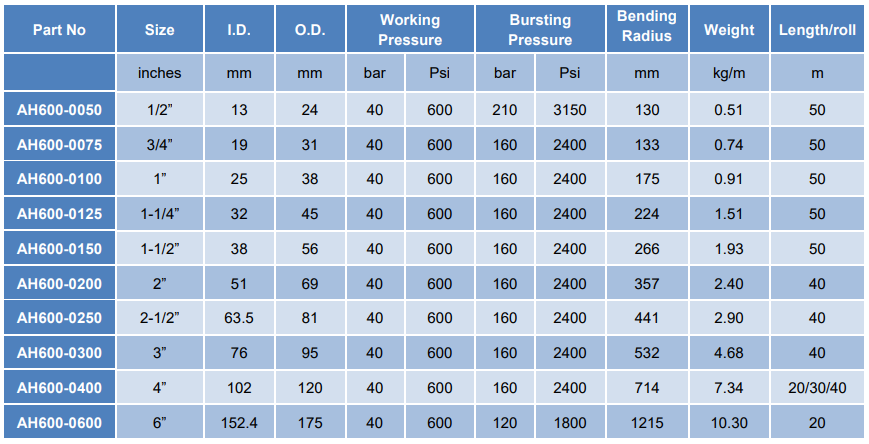 | Part No | Size | I.D. | O.D. | Working Pressure | | Bursting Pressure | | Bending Radius | Weight | Length/roll |
|---|---|---|---|---|---|---|---|---|---|---|
| | inches | mm | mm | bar | Psi | bar | Psi | mm | kg/m | m |
| AH600-0050 | 1/2" | 13 | 24 | 40 | 600 | 210 | 3150 | 130 | 0.51 | 50 |
| AH600-0075 | 3/4" | 19 | 31 | 40 | 600 | 160 | 2400 | 133 | 0.74 | 50 |
| AH600-0100 | 1" | 25 | 38 | 40 | 600 | 160 | 2400 | 175 | 0.91 | 50 |
| AH600-0125 | 1-1/4" | 32 | 45 | 40 | 600 | 160 | 2400 | 224 | 1.51 | 50 |
| AH600-0150 | 1-1/2" | 38 | 56 | 40 | 600 | 160 | 2400 | 266 | 1.93 | 50 |
| AH600-0200 | 2" | 51 | 69 | 40 | 600 | 160 | 2400 | 357 | 2.40 | 40 |
| AH600-0250 | 2-1/2" | 63.5 | 81 | 40 | 600 | 160 | 2400 | 441 | 2.90 | 40 |
| AH600-0300 | 3" | 76 | 95 | 40 | 600 | 160 | 2400 | 532 | 4.68 | 40 |
| AH600-0400 | 4" | 102 | 120 | 40 | 600 | 160 | 2400 | 714 | 7.34 | 20/30/40 |
| AH600-0600 | 6" | 152.4 | 175 | 40 | 600 | 120 | 1800 | 1215 | 10.30 | 20 |